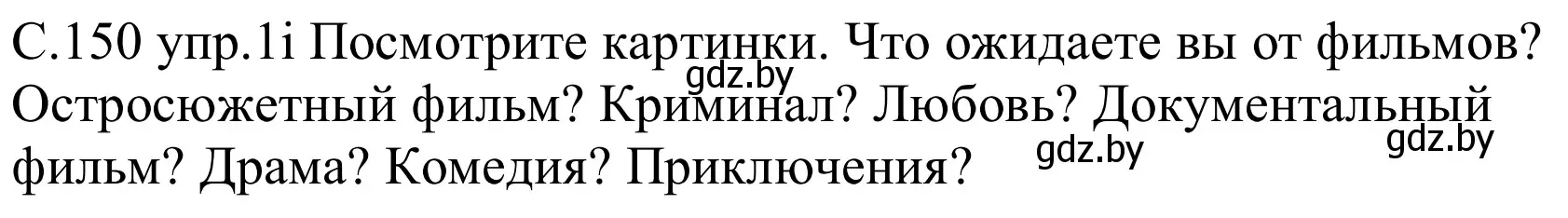 С.150 упр.1i Посмотрите картинки. Что ожидаете вы от фильмов? Остросюжетный фильм? Криминал? Любовь? Документальный фильм? Драма? Комедия? Приключения?

gdz.by gdz.by gdz.by